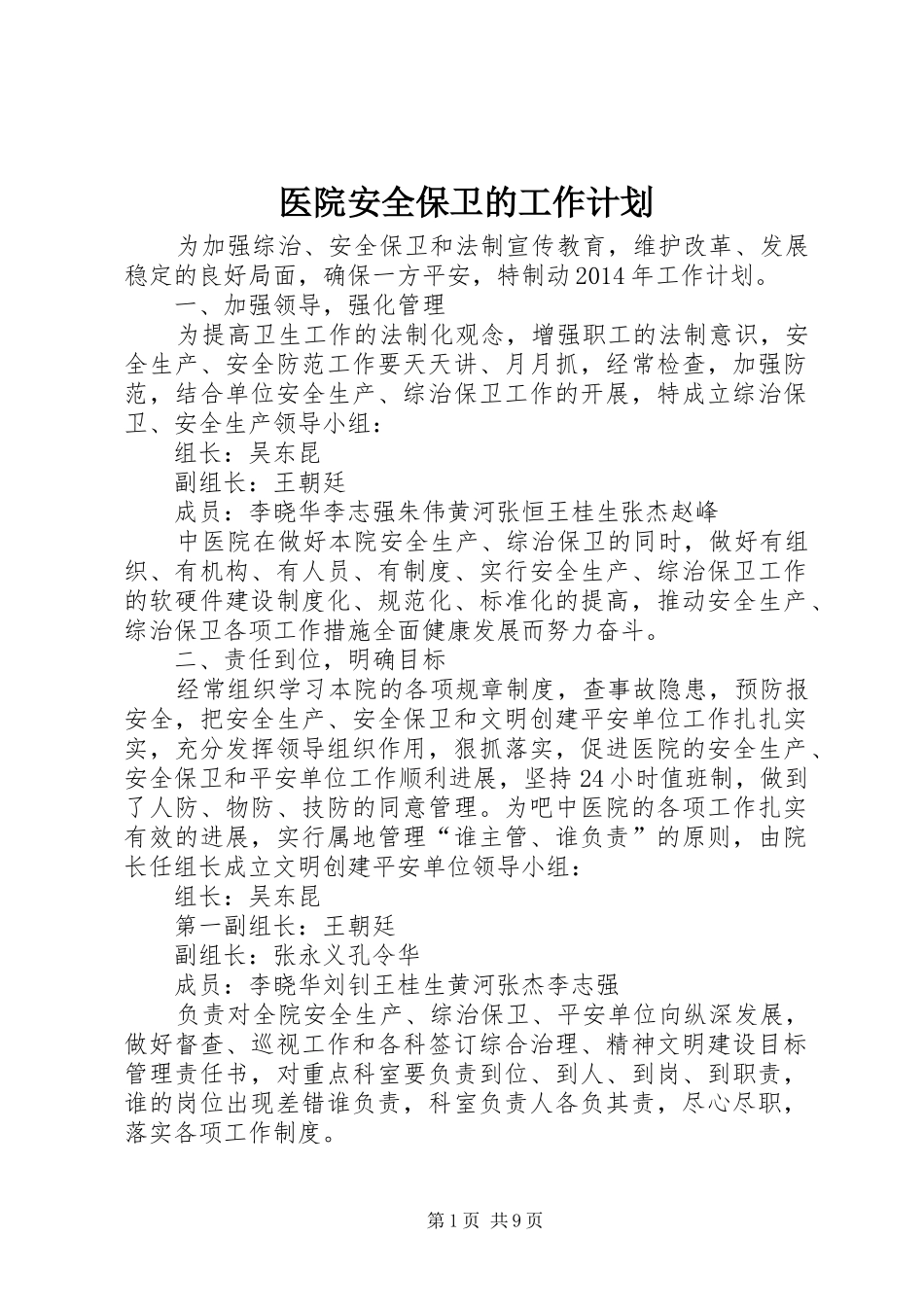 医院安全保卫的工作计划

为加强综治、安全保卫和法制宣传教育，维护改革、发展稳定的良好局面，确保一方平安，特制动2014年工作计划。

一、加强领导，强化管理

为提高卫生工作的法制化观念，增强职工的法制意识，安全生产、安全防范工作要天天讲、月月抓，经常检查，加强防范，结合单位安全生产、综治保卫工作的开展，特成立综治保卫、安全生产领导小组：

组长：吴东昆

副组长：王朝廷

成员：李晓华李志强朱伟黄河张恒王桂生张杰赵峰

中医院在做好本院安全生产、综治保卫的同时，做好有组织、有机构、有人员、有制度、实行安全生产、综治保卫工作的软硬件建设制度化、规范化、标准化的提高，推动安全生产、综治保卫各项工作措施全面健康发展而努力奋斗。

二、责任到位，明确目标

经常组织学习本院的各项规章制度，查事故隐患，预防报安全，把安全生产、安全保卫和文明创建平安单位工作扎扎实实，充分发挥领导组织作用，狠抓落实，促进医院的安全生产、安全保卫和平安单位工作顺利进展，坚持24小时值班制，做到了人防、物防、技防的同意管理。为吧中医院的各项工作扎实有效的进展，实行属地管理“谁主管、谁负责”的原则，由院长任组长成立文明创建平安单位领导小组：

组长：吴东昆

第一副组长：王朝廷

副组长：张永义孔令华

成员：李晓华刘钊王桂生黄河张杰李志强

负责对全院安全生产、综治保卫、平安单位向纵深发展，做好督查、巡视工作和各科签订综合治理、精神文明建设目标管理责任书，对重点科室要负责到位、到人、到岗、到职责，谁的岗位出现差错谁负责，科室负责人各负其责，尽心尽职，落实各项工作制度。

第1页 共9页